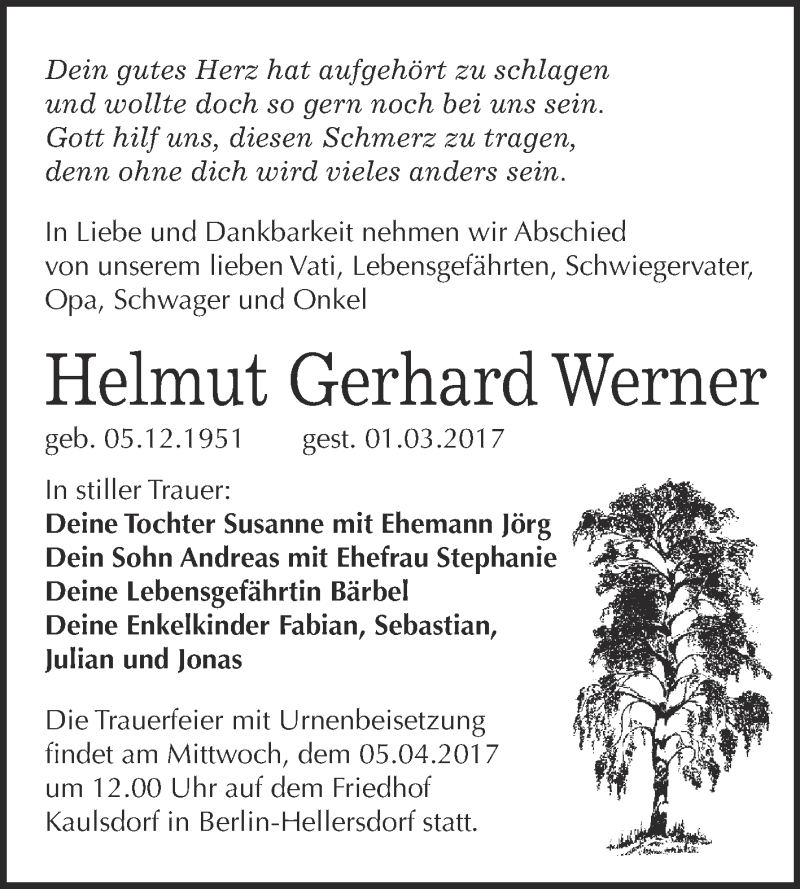 Dein gutes Herz hat aufgehört zu schlagen
und wollte doch so gern noch bei uns sein.
Gott hilf uns, diesen Schmerz zu tragen,
denn ohne dich wird vieles anders sein.

In Liebe und Dankbarkeit nehmen wir Abschied von unserem lieben Vati, Lebensgefährten, Schwiegervater, Opa, Schwager und Onkel

Helmut Gerhard Werner

geb. 05.12.1951 gest. 01.03.2017

In stiller Trauer:
Deine Tochter Susanne mit Ehemann Jörg
Dein Sohn Andreas mit Ehefrau Stephanie
Deine Lebensgefährtin Bärbel
Deine Enkelkinder Fabian, Sebastian, Julian und Jonas

Die Trauerfeier mit Urnenbeisetzung findet am Mittwoch, dem 05.04.2017 um 12.00 Uhr auf dem Friedhof Kaulsdorf in Berlin-Hellersdorf statt.